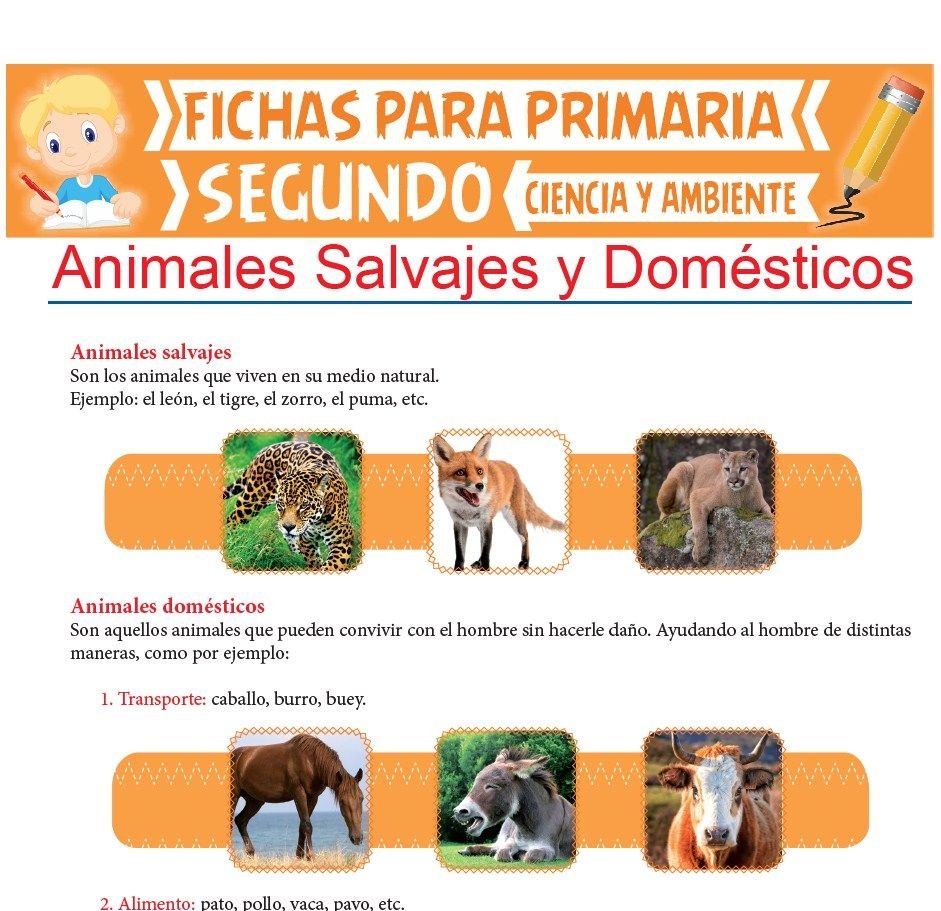 FICHAS PARA PRIMARIA
SEGUNDO
CIENCIA Y AMBIENTE

Animales Salvajes y Domésticos

Animales salvajes
Son los animales que viven en su medio natural.
Ejemplo: el león, el tigre, el zorro, el puma, etc.

Animales domésticos
Son aquellos animales que pueden convivir con el hombre sin hacerle daño. Ayudando al hombre de distintas maneras, como por ejemplo:

1. Transporte: caballo, burro, buey.

2. Alimento: pato, pollo, vaca, pavo, etc.